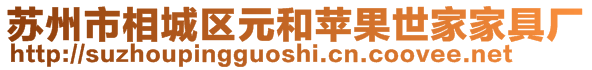 苏州市相城区元和苹果世家家具厂
http://suzhoupingguoshi.cn.coovee.net